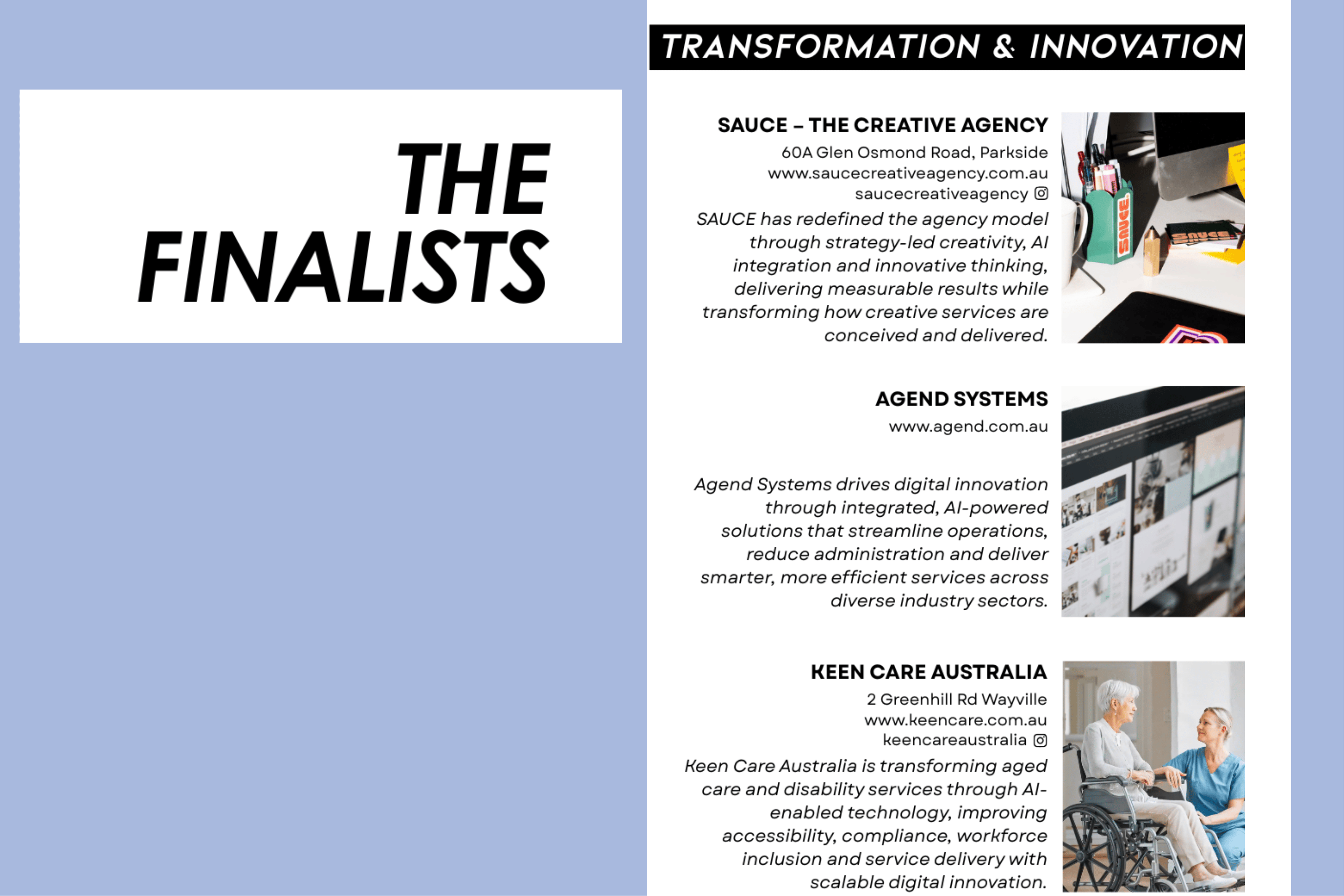 THE FINALISTS

TRANSFORMATION & INNOVATION

SAUCE – THE CREATIVE AGENCY

60A Glen Osmond Road, Parkside
www.saucecreativeagency.com.au
saucecreativeagency

SAUCE has redefined the agency model through strategy-led creativity, AI integration and innovative thinking, delivering measurable results while transforming how creative services are conceived and delivered.

AGEND SYSTEMS

www.agend.com.au

Agend Systems drives digital innovation through integrated, AI-powered solutions that streamline operations, reduce administration and deliver smarter, more efficient services across diverse industry sectors.

KEEN CARE AUSTRALIA

2 Greenhill Rd Wayville
www.keencare.com.au
keencareaustralia

Keen Care Australia is transforming aged care and disability services through AI-enabled technology, improving accessibility, compliance, workforce inclusion and service delivery with scalable digital innovation.